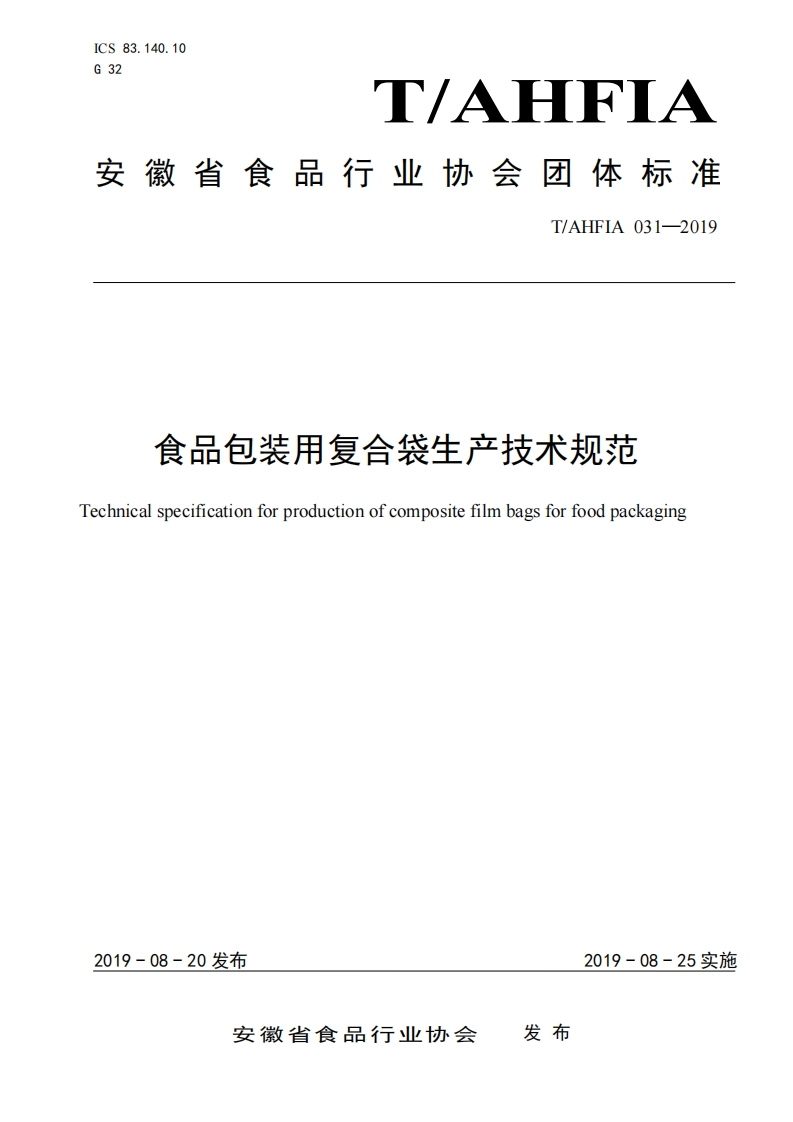 ICS 83.140.10
G 32

T/AHFIA

安徽省食品行业协会团体标准

T/AHFIA 031—2019

食品包装用复合袋生产技术规范

Technical specification for production of composite film bags for food packaging

2019 - 08 - 20 发布

2019 - 08 - 25 实施

安徽省食品行业协会 发布